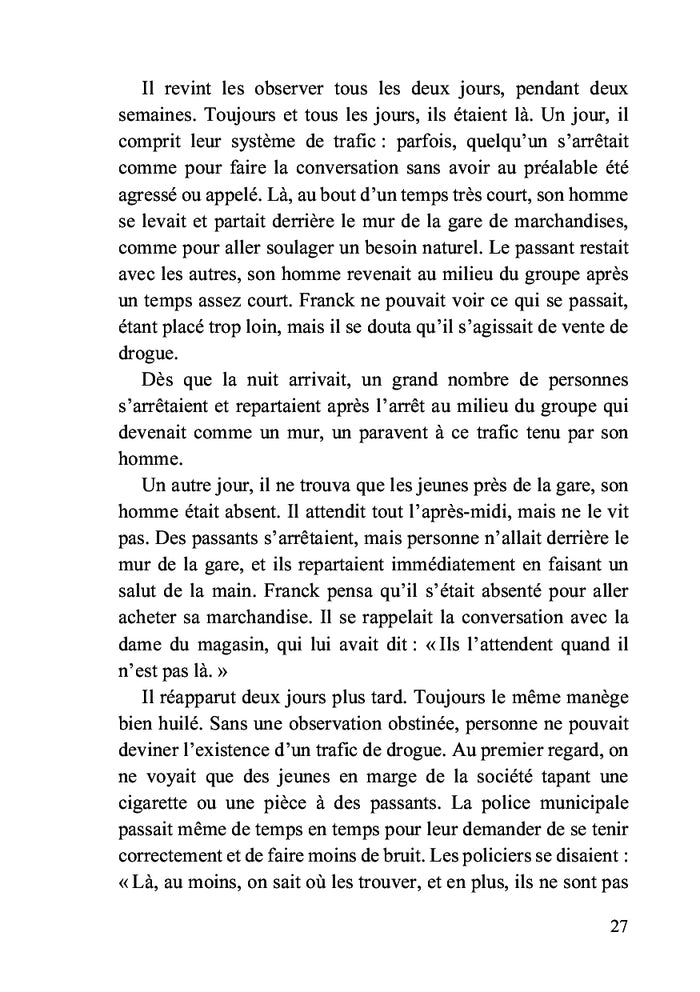 Il revint les observer tous les deux jours, pendant deux semaines. Toujours et tous les jours, ils étaient là. Un jour, il comprit leur système de trafic : parfois, quelqu'un s'arrêtait comme pour faire la conversation sans avoir au préalable été agressé ou appelé. Là, au bout d'un temps très court, son homme se levait et partait derrière le mur de la gare de marchandises, comme pour aller soulager un besoin naturel. Le passant restait avec les autres, son homme revenait au milieu du groupe après un temps assez court. Franck ne pouvait voir ce qui se passait, étant placé trop loin, mais il se douta qu'il s'agissait de vente de drogue.

Dès que la nuit arrivait, un grand nombre de personnes s'arrêtaient et repartaient après l'arrêt au milieu du groupe qui devenait comme un mur, un paravent à ce trafic tenu par son homme.

Un autre jour, il ne trouva que les jeunes près de la gare, son homme était absent. Il attendit tout l'après-midi, mais ne le vit pas. Des passants s'arrêtaient, mais personne n'allait derrière le mur de la gare, et ils repartaient immédiatement en faisant un salut de la main. Franck pensa qu'il s'était absenté pour aller acheter sa marchandise. Il se rappelait la conversation avec la dame du magasin, qui lui avait dit : « Ils l'attendent quand il n'est pas là. »

Il réapparut deux jours plus tard. Toujours le même manège bien huilé. Sans une observation obstinée, personne ne pouvait deviner l'existence d'un trafic de drogue. Au premier regard, on ne voyait que des jeunes en marge de la société tapant une cigarette ou une pièce à des passants. La police municipale passait même de temps en temps pour leur demander de se tenir correctement et de faire moins de bruit. Les policiers se disaient : « Là, au moins, on sait où les trouver, et en plus, ils ne sont pas

27